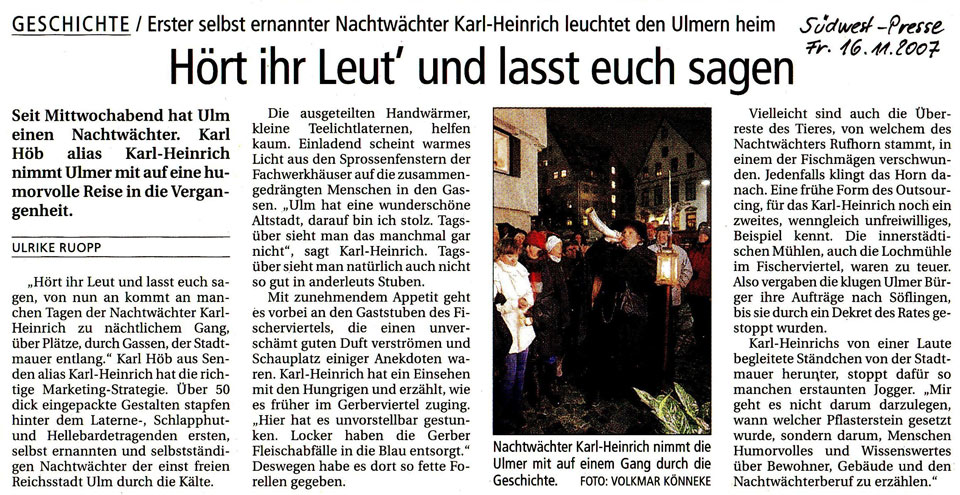 GESCHICHTE / Erster selbst ernannter Nachtwächter Karl-Heinrich leuchtet den Ulmern heim

Südwest-Presse
Fr. 16.11.2007

Hört ihr Leut' und lasst euch sagen

Seit Mittwochabend hat Ulm einen Nachtwächter. Karl Höb alias Karl-Heinrich nimmt Ulmer mit auf eine humorvolle Reise in die Vergangenheit.

ULRIKE RUOPP

„Hört ihr Leut und lasst euch sagen, von nun an kommt an manchen Tagen der Nachtwächter Karl-Heinrich zu nächtlichem Gang, über Plätze, durch Gassen, der Stadtmauer entlang." Karl Höb aus Senden alias Karl-Heinrich hat die richtige Marketing-Strategie. Über 50 dick eingepackte Gestalten stapfen hinter dem Laterne-, Schlapphut- und Hellebardetragenden ersten, selbst ernannten und selbstständigen Nachtwächter der einst freien Reichsstadt Ulm durch die Kälte.

Die ausgeteilten Handwärmer, kleine Teelichtlaternen, helfen kaum. Einladend scheint warmes Licht aus den Sprossenfenstern der Fachwerkhäuser auf die zusammengedrängten Menschen in den Gassen. „Ulm hat eine wunderschöne Altstadt, darauf bin ich stolz. Tagsüber sieht man das manchmal gar nicht", sagt Karl-Heinrich. Tagsüber sieht man natürlich auch nicht so gut in anderleuts Stuben.

Mit zunehmendem Appetit geht es vorbei an den Gaststuben des Fischerviertels, die einen unverschämt guten Duft verströmen und Schauplatz einiger Anekdoten waren. Karl-Heinrich hat ein Einsehen mit den Hungrigen und erzählt, wie es früher im Gerberviertel zuging. „Hier hat es unvorstellbar gestunken. Locker haben die Gerber Fleischabfälle in die Blau entsorgt." Deswegen habe es dort so fette Forellen gegeben.

Nachtwächter Karl-Heinrich nimmt die Ulmer mit auf einem Gang durch die Geschichte. FOTO: VOLKMAR KÖNNEKE

Vielleicht sind auch die Überreste des Tieres, von welchem des Nachtwächters Rufhorn stammt, in einem der Fischmägen verschwunden. Jedenfalls klingt das Horn danach. Eine frühe Form des Outsourcing, für das Karl-Heinrich noch ein zweites, wenngleich unfreiwilliges, Beispiel kennt. Die innerstädtischen Mühlen, auch die Lochmühle im Fischerviertel, waren zu teuer. Also vergaben die klugen Ulmer Bürger ihre Aufträge nach Söflingen, bis sie durch ein Dekret des Rates gestoppt wurden.

Karl-Heinrichs von einer Laute begleitete Ständchen von der Stadtmauer herunter, stoppt dafür so manchen erstaunten Jogger. „Mir geht es nicht darum darzulegen, wann welcher Pflasterstein gesetzt wurde, sondern darum, Menschen Humorvolles und Wissenswertes über Bewohner, Gebäude und den Nachtwächterberuf zu erzählen."